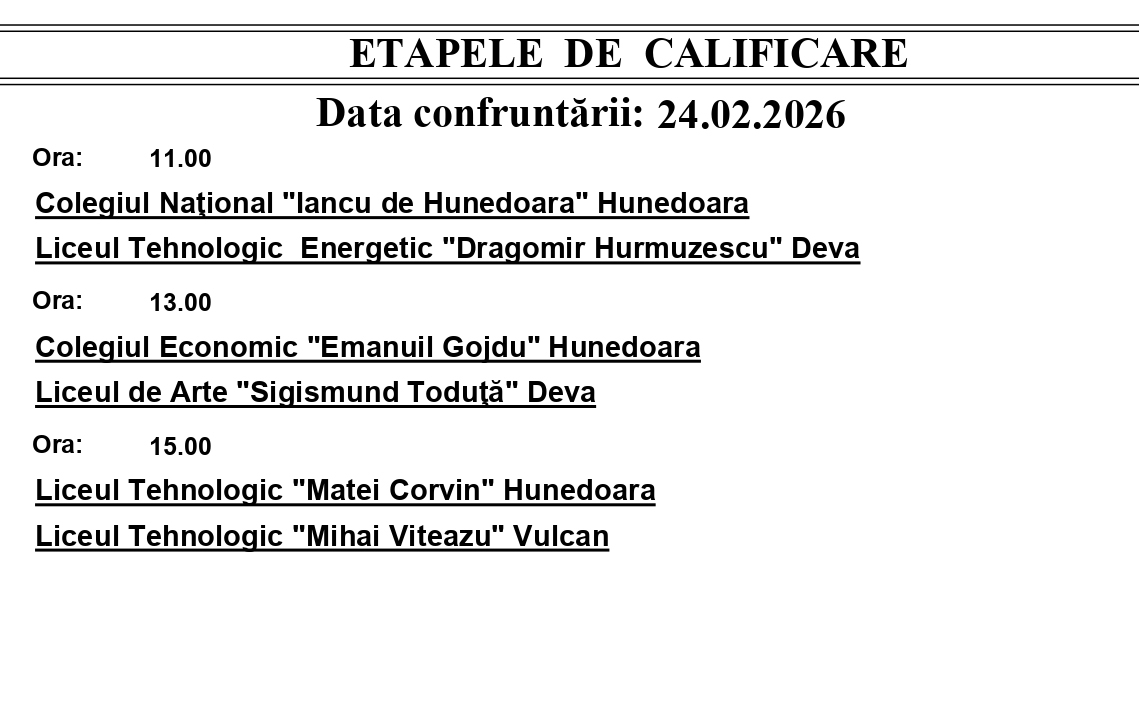 ETAPELE DE CALIFICARE

Data confruntării: 24.02.2026

Ora: 11.00

Colegiul Naţional "Iancu de Hunedoara" Hunedoara

Liceul Tehnologic Energetic "Dragomir Hurmuzescu" Deva

Ora: 13.00

Colegiul Economic "Emanuil Gojdu" Hunedoara

Liceul de Arte "Sigismund Toduţă" Deva

Ora: 15.00

Liceul Tehnologic "Matei Corvin" Hunedoara

Liceul Tehnologic "Mihai Viteazu" Vulcan